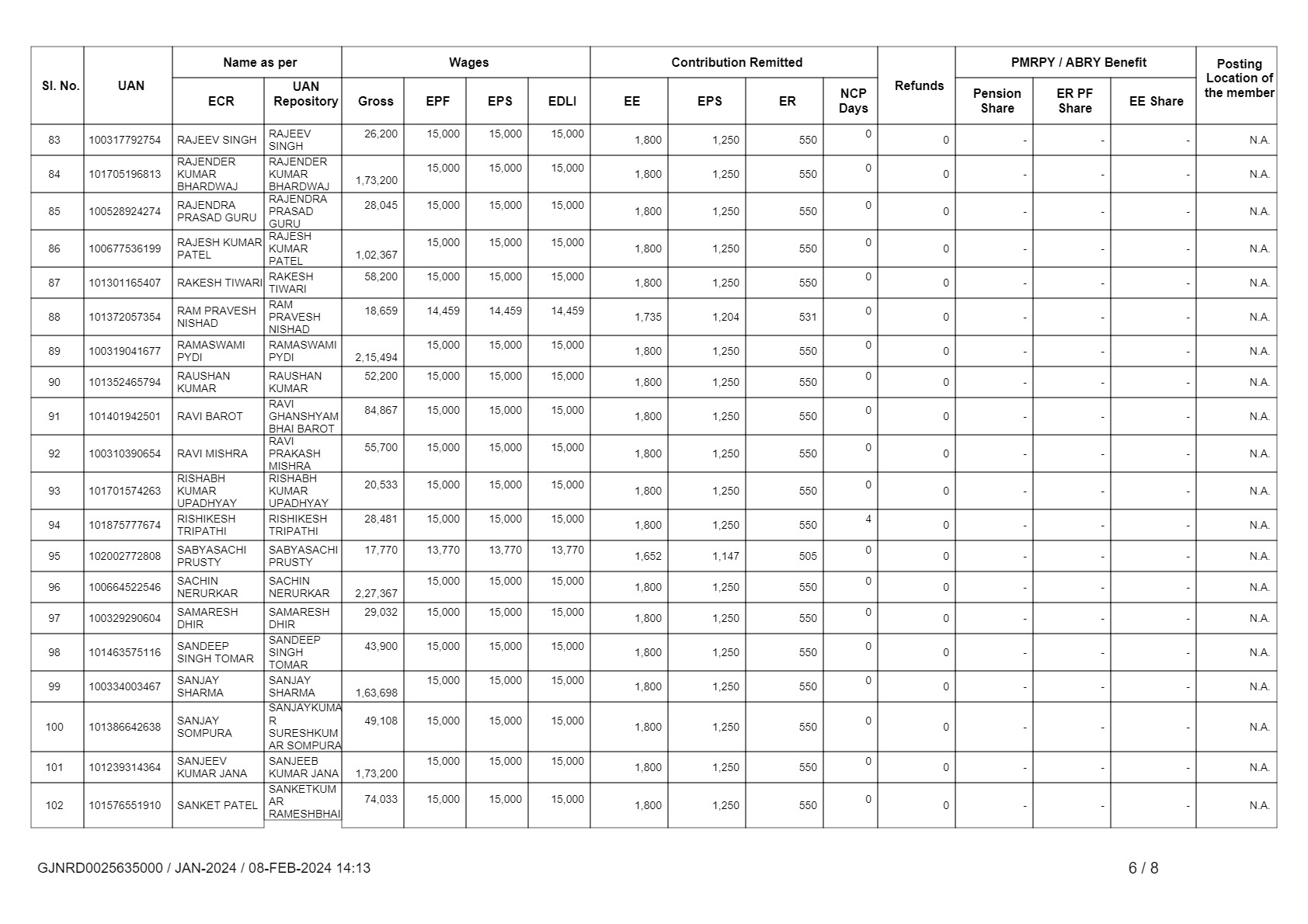 | Sl. No. | UAN | Name as per ECR | Name as per UAN Repository | Wages Gross | Wages EPF | Wages EPS | Wages EDLI | Contribution Remitted EE | Contribution Remitted EPS | Contribution Remitted ER | NCP Days | Refunds | PMRPY / ABRY Benefit Pension Share | PMRPY / ABRY Benefit ER PF Share | PMRPY / ABRY Benefit EE Share | Posting Location of the member |
|---|---|---|---|---|---|---|---|---|---|---|---|---|---|---|---|---|
| 83 | 100317792754 | RAJEEV SINGH | RAJEEV SINGH | 26,200 | 15,000 | 15,000 | 15,000 | 1,800 | 1,250 | 550 | 0 | 0 | - | - | - | N.A. |
| 84 | 101705196813 | RAJENDER KUMAR BHARDWAJ | RAJENDER KUMAR BHARDWAJ | 1,73,200 | 15,000 | 15,000 | 15,000 | 1,800 | 1,250 | 550 | 0 | 0 | - | - | - | N.A. |
| 85 | 100528924274 | RAJENDRA PRASAD GURU | RAJENDRA PRASAD GURU | 28,045 | 15,000 | 15,000 | 15,000 | 1,800 | 1,250 | 550 | 0 | 0 | - | - | - | N.A. |
| 86 | 100677536199 | RAJESH KUMAR PATEL | RAJESH KUMAR PATEL | 1,02,367 | 15,000 | 15,000 | 15,000 | 1,800 | 1,250 | 550 | 0 | 0 | - | - | - | N.A. |
| 87 | 101301165407 | RAKESH TIWARI | RAKESH TIWARI | 58,200 | 15,000 | 15,000 | 15,000 | 1,800 | 1,250 | 550 | 0 | 0 | - | - | - | N.A. |
| 88 | 101372057354 | RAM PRAVESH NISHAD | RAM PRAVESH NISHAD | 18,659 | 14,459 | 14,459 | 14,459 | 1,735 | 1,204 | 531 | 0 | 0 | - | - | - | N.A. |
| 89 | 100319041677 | RAMASWAMI PYDI | RAMASWAMI PYDI | 2,15,494 | 15,000 | 15,000 | 15,000 | 1,800 | 1,250 | 550 | 0 | 0 | - | - | - | N.A. |
| 90 | 101352465794 | RAUSHAN KUMAR | RAUSHAN KUMAR | 52,200 | 15,000 | 15,000 | 15,000 | 1,800 | 1,250 | 550 | 0 | 0 | - | - | - | N.A. |
| 91 | 101401942501 | RAVI BAROT | RAVI GHANSHYAM BHAI BAROT | 84,867 | 15,000 | 15,000 | 15,000 | 1,800 | 1,250 | 550 | 0 | 0 | - | - | - | N.A. |
| 92 | 100310390654 | RAVI MISHRA | RAVI PRAKASH MISHRA | 55,700 | 15,000 | 15,000 | 15,000 | 1,800 | 1,250 | 550 | 0 | 0 | - | - | - | N.A. |
| 93 | 101701574263 | RISHABH KUMAR UPADHYAY | RISHABH KUMAR UPADHYAY | 20,533 | 15,000 | 15,000 | 15,000 | 1,800 | 1,250 | 550 | 0 | 0 | - | - | - | N.A. |
| 94 | 101875777674 | RISHIKESH TRIPATHI | RISHIKESH TRIPATHI | 28,481 | 15,000 | 15,000 | 15,000 | 1,800 | 1,250 | 550 | 4 | 0 | - | - | - | N.A. |
| 95 | 102002772808 | SABYASACHI PRUSTY | SABYASACHI PRUSTY | 17,770 | 13,770 | 13,770 | 13,770 | 1,652 | 1,147 | 505 | 0 | 0 | - | - | - | N.A. |
| 96 | 100664522546 | SACHIN NERURKAR | SACHIN NERURKAR | 2,27,367 | 15,000 | 15,000 | 15,000 | 1,800 | 1,250 | 550 | 0 | 0 | - | - | - | N.A. |
| 97 | 100329290604 | SAMARESH DHIR | SAMARESH DHIR | 29,032 | 15,000 | 15,000 | 15,000 | 1,800 | 1,250 | 550 | 0 | 0 | - | - | - | N.A. |
| 98 | 101463575116 | SANDEEP SINGH TOMAR | SANDEEP SINGH TOMAR | 43,900 | 15,000 | 15,000 | 15,000 | 1,800 | 1,250 | 550 | 0 | 0 | - | - | - | N.A. |
| 99 | 100334003467 | SANJAY SHARMA | SANJAY SHARMA | 1,63,698 | 15,000 | 15,000 | 15,000 | 1,800 | 1,250 | 550 | 0 | 0 | - | - | - | N.A. |
| 100 | 101386642638 | SANJAY SOMPURA | SANJAYKUMAR SURESHKUMAR SOMPURA | 49,108 | 15,000 | 15,000 | 15,000 | 1,800 | 1,250 | 550 | 0 | 0 | - | - | - | N.A. |
| 101 | 101239314364 | SANJEEV KUMAR JANA | SANJEEB KUMAR JANA | 1,73,200 | 15,000 | 15,000 | 15,000 | 1,800 | 1,250 | 550 | 0 | 0 | - | - | - | N.A. |
| 102 | 101576551910 | SANKET PATEL | SANKETKUMAR RAMESHBHAI | 74,033 | 15,000 | 15,000 | 15,000 | 1,800 | 1,250 | 550 | 0 | 0 | - | - | - | N.A. |

GJNRD0025635000 / JAN-2024 / 08-FEB-2024 14:13

6 / 8